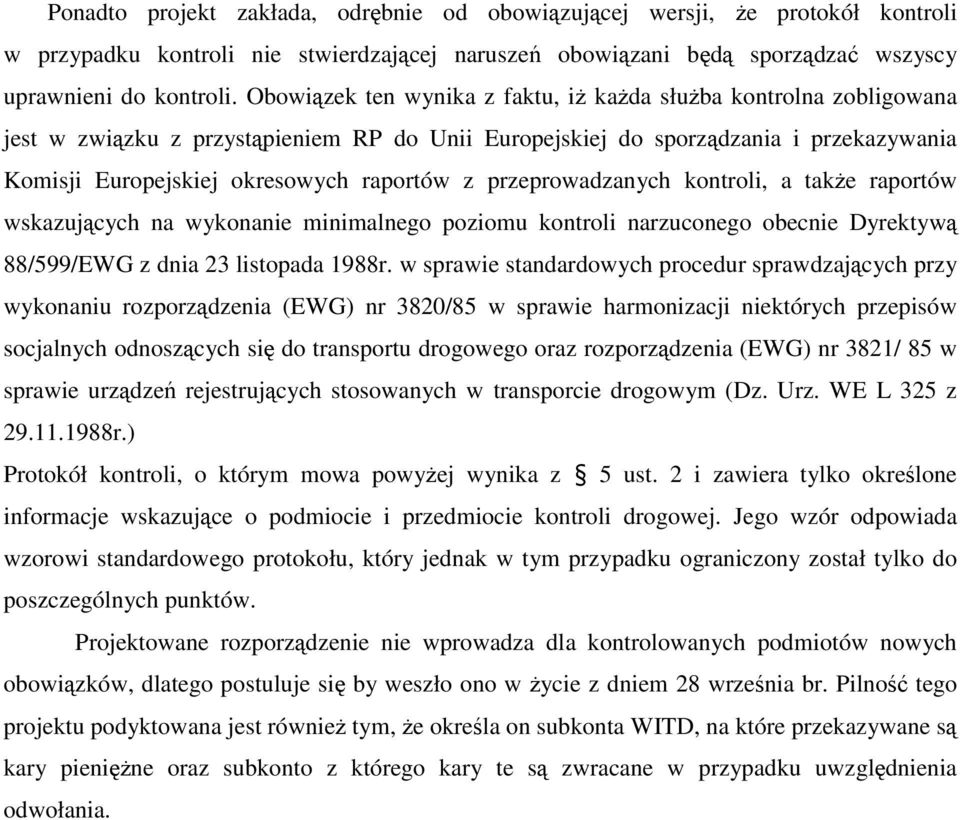 Ponadto projekt zakłada, odrębnie od obowiązującej wersji, że protokół kontroli w przypadku kontroli nie stwierdzającej naruszeń obowiązani będą sporządzać wszyscy uprawnieni do kontroli. Obowiązek ten wynika z faktu, iż każda służba kontrolna zobligowana jest w związku z przystąpieniem RP do Unii Europejskiej do sporządzania i przekazywania Komisji Europejskiej okresowych raportów z przeprowadzanych kontroli, a także raportów wskazujących na wykonanie minimalnego poziomu kontroli narzuconego obecnie Dyrektywą 88/599/EWG z dnia 23 listopada 1988r. w sprawie standardowych procedur sprawdzających przy wykonaniu rozporządzenia (EWG) nr 3820/85 w sprawie harmonizacji niektórych przepisów socjalnych odnoszących się do transportu drogowego oraz rozporządzenia (EWG) nr 3821/ 85 w sprawie urządzeń rejestrujących stosowanych w transporcie drogowym (Dz. Urz. WE L 325 z 29.11.1988r.)
Protokół kontroli, o którym mowa powyżej wynika z § 5 ust. 2 i zawiera tylko określone informacje wskazujące o podmiocie i przedmiocie kontroli drogowej. Jego wzór odpowiada wzorowi standardowego protokołu, który jednak w tym przypadku ograniczony został tylko do poszczególnych punktów.

Projektowane rozporządzenie nie wprowadza dla kontrolowanych podmiotów nowych obowiązków, dlatego postuluje się by weszło ono w życie z dniem 28 września br. Pilność tego projektu podyktowana jest również tym, że określa on subkonta WITD, na które przekazywane są kary pieniężne oraz subkonto z którego kary te są zwracane w przypadku uwzględnienia odwołania.